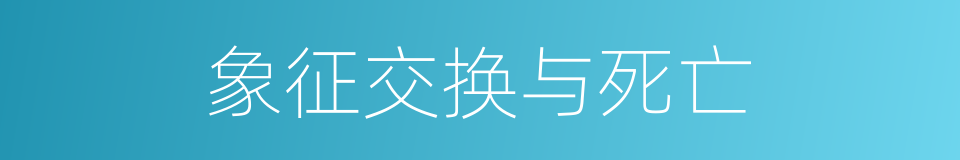 象征交换与死亡